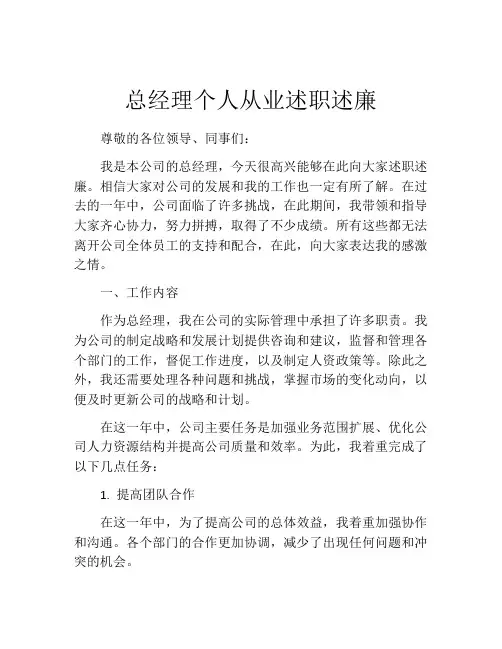 总经理个人从业述职述廉

尊敬的各位领导、同事们：

我是本公司的总经理，今天很高兴能够在此向大家述职述廉。相信大家对公司的发展和我的工作也一定有所了解。在过去的一年中，公司面临了许多挑战，在此期间，我带领和指导大家齐心协力，努力拼搏，取得了不少成绩。所有这些都无法离开公司全体员工的支持和配合，在此，向大家表达我的感激之情。

一、工作内容

作为总经理，我在公司的实际管理中承担了许多职责。我为公司的制定战略和发展计划提供咨询和建议，监督和管理各个部门的工作，督促工作进度，以及制定人资政策等。除此之外，我还需要处理各种问题和挑战，掌握市场的变化动向，以便及时更新公司的战略和计划。

在这一年中，公司主要任务是加强业务范围扩展、优化公司人力资源结构并提高公司质量和效率。为此，我着重完成了以下几点任务：

1. 提高团队合作

在这一年中，为了提高公司的总体效益，我着重加强协作和沟通。各个部门的合作更加协调，减少了出现任何问题和冲突的机会。